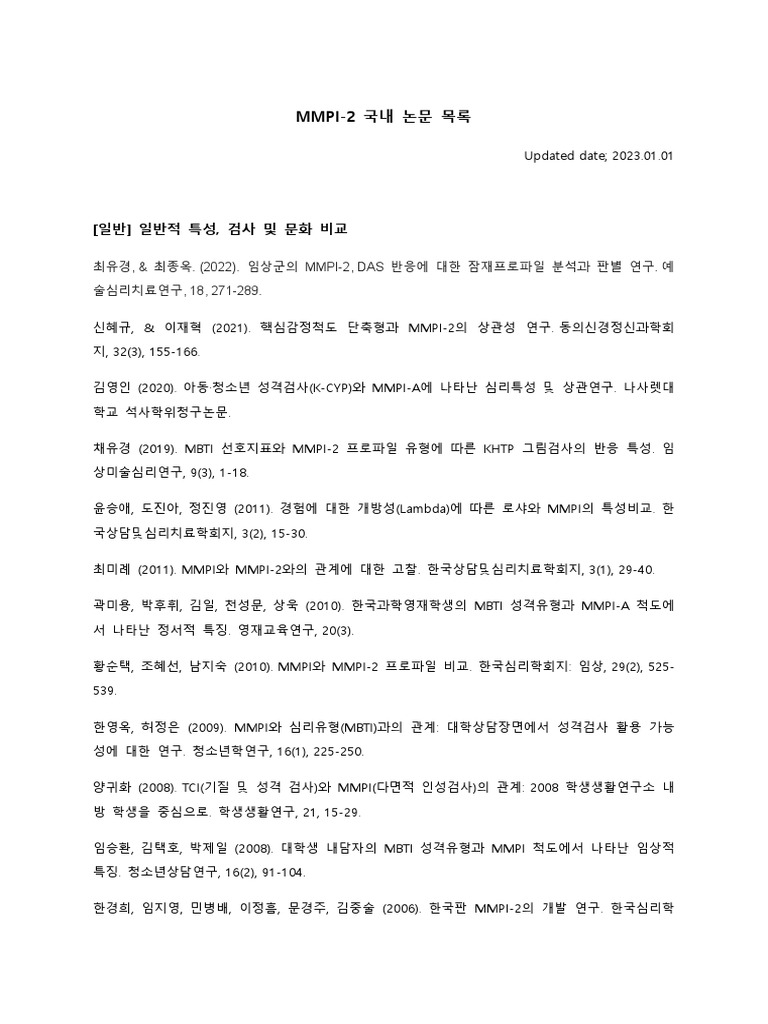 MMPI-2 국내 논문 목록

Updated date; 2023.01.01

[일반] 일반적 특성, 검사 및 문화 비교

최유경, & 최종옥. (2022). 임상군의 MMPI-2, DAS 반응에 대한 잠재프로파일 분석과 판별 연구. 예술심리치료연구, 18, 271-289.

신혜규, & 이재혁 (2021). 핵심감정척도 단축형과 MMPI-2의 상관성 연구. 동의신경정신과학회지, 32(3), 155-166.

김영인 (2020). 아동·청소년 성격검사(K-CYP)와 MMPI-A에 나타난 심리특성 및 상관연구. 나사렛대학교 석사학위청구논문.

채유경 (2019). MBTI 선호지표와 MMPI-2 프로파일 유형에 따른 KHTP 그림검사의 반응 특성. 임상미술심리연구, 9(3), 1-18.

윤승애, 도진아, 정진영 (2011). 경험에 대한 개방성(Lambda)에 따른 로샤와 MMPI의 특성비교. 한국상담및심리치료학회지, 3(2), 15-30.

최미례 (2011). MMPI와 MMPI-2와의 관계에 대한 고찰. 한국상담및심리치료학회지, 3(1), 29-40.

곽미용, 박후휘, 김일, 전성문, 상욱 (2010). 한국과학영재학생의 MBTI 성격유형과 MMPI-A 척도에서 나타난 정서적 특징. 영재교육연구, 20(3).

황순택, 조혜선, 남지숙 (2010). MMPI와 MMPI-2 프로파일 비교. 한국심리학회지: 임상, 29(2), 525-539.

한영옥, 허정은 (2009). MMPI와 심리유형(MBTI)과의 관계: 대학상담장면에서 성격검사 활용 가능성에 대한 연구. 청소년학연구, 16(1), 225-250.

양귀화 (2008). TCI(기질 및 성격 검사)와 MMPI(다면적 인성검사)의 관계: 2008 학생생활연구소 내방 학생을 중심으로. 학생생활연구, 21, 15-29.

임승환, 김택호, 박제일 (2008). 대학생 내담자의 MBTI 성격유형과 MMPI 척도에서 나타난 임상적 특징. 청소년상담연구, 16(2), 91-104.

한경희, 임지영, 민병배, 이정흠, 문경주, 김중술 (2006). 한국판 MMPI-2의 개발 연구. 한국심리학